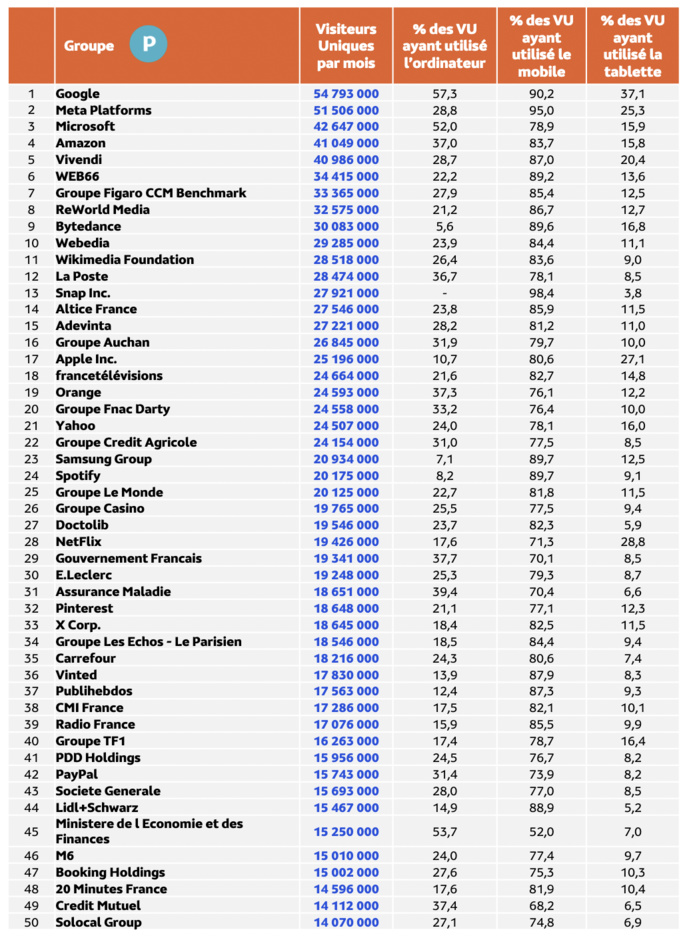 |  | Groupe P | Visiteurs Uniques par mois | % des VU ayant utilisé l'ordinateur | % des VU ayant utilisé le mobile | % des VU ayant utilisé la tablette |
|---|---|---|---|---|---|
| 1 | Google | 54 793 000 | 57,3 | 90,2 | 37,1 |
| 2 | Meta Platforms | 51 506 000 | 28,8 | 95,0 | 25,3 |
| 3 | Microsoft | 42 647 000 | 52,0 | 78,9 | 15,9 |
| 4 | Amazon | 41 049 000 | 37,0 | 83,7 | 15,8 |
| 5 | Vivendi | 40 986 000 | 28,7 | 87,0 | 20,4 |
| 6 | WEB66 | 34 415 000 | 22,2 | 89,2 | 13,6 |
| 7 | Groupe Figaro CCM Benchmark | 33 365 000 | 27,9 | 85,4 | 12,5 |
| 8 | ReWorld Media | 32 575 000 | 21,2 | 86,7 | 12,7 |
| 9 | Bytedance | 30 083 000 | 5,6 | 89,6 | 16,8 |
| 10 | Webedia | 29 285 000 | 23,9 | 84,4 | 11,1 |
| 11 | Wikimedia Foundation | 28 518 000 | 26,4 | 83,6 | 9,0 |
| 12 | La Poste | 28 474 000 | 36,7 | 78,1 | 8,5 |
| 13 | Snap Inc. | 27 921 000 | - | 98,4 | 3,8 |
| 14 | Altice France | 27 546 000 | 23,8 | 85,9 | 11,5 |
| 15 | Adevinta | 27 221 000 | 28,2 | 81,2 | 11,0 |
| 16 | Groupe Auchan | 26 845 000 | 31,9 | 79,7 | 10,0 |
| 17 | Apple Inc. | 25 196 000 | 10,7 | 80,6 | 27,1 |
| 18 | francetélévisions | 24 664 000 | 21,6 | 82,7 | 14,8 |
| 19 | Orange | 24 593 000 | 37,3 | 76,1 | 12,2 |
| 20 | Groupe Fnac Darty | 24 558 000 | 33,2 | 76,4 | 10,0 |
| 21 | Yahoo | 24 507 000 | 24,0 | 78,1 | 16,0 |
| 22 | Groupe Credit Agricole | 24 154 000 | 31,0 | 77,5 | 8,5 |
| 23 | Samsung Group | 20 934 000 | 7,1 | 89,7 | 12,5 |
| 24 | Spotify | 20 175 000 | 8,2 | 89,7 | 9,1 |
| 25 | Groupe Le Monde | 20 125 000 | 22,7 | 81,8 | 11,5 |
| 26 | Groupe Casino | 19 765 000 | 25,5 | 77,5 | 9,4 |
| 27 | Doctolib | 19 546 000 | 23,7 | 82,3 | 5,9 |
| 28 | NetFlix | 19 426 000 | 17,6 | 71,3 | 28,8 |
| 29 | Gouvernement Francais | 19 341 000 | 37,7 | 70,1 | 8,5 |
| 30 | E.Leclerc | 19 248 000 | 25,3 | 79,3 | 8,7 |
| 31 | Assurance Maladie | 18 651 000 | 39,4 | 70,4 | 6,6 |
| 32 | Pinterest | 18 648 000 | 21,1 | 77,1 | 12,3 |
| 33 | X Corp. | 18 645 000 | 18,4 | 82,5 | 11,5 |
| 34 | Groupe Les Echos - Le Parisien | 18 546 000 | 18,5 | 84,4 | 9,4 |
| 35 | Carrefour | 18 216 000 | 24,3 | 80,6 | 7,4 |
| 36 | Vinted | 17 830 000 | 13,9 | 87,9 | 8,3 |
| 37 | Publihebdos | 17 563 000 | 12,4 | 87,3 | 9,3 |
| 38 | CMI France | 17 286 000 | 17,5 | 82,1 | 10,1 |
| 39 | Radio France | 17 076 000 | 15,9 | 85,5 | 9,9 |
| 40 | Groupe TF1 | 16 263 000 | 17,4 | 78,7 | 16,4 |
| 41 | PDD Holdings | 15 956 000 | 24,5 | 76,7 | 8,2 |
| 42 | PayPal | 15 743 000 | 31,4 | 73,9 | 8,2 |
| 43 | Societe Generale | 15 693 000 | 28,0 | 77,0 | 8,5 |
| 44 | Lidl+Schwarz | 15 467 000 | 14,9 | 88,9 | 5,2 |
| 45 | Ministere de l Economie et des Finances | 15 250 000 | 53,7 | 52,0 | 7,0 |
| 46 | M6 | 15 010 000 | 24,0 | 77,4 | 9,7 |
| 47 | Booking Holdings | 15 002 000 | 27,6 | 75,3 | 10,3 |
| 48 | 20 Minutes France | 14 596 000 | 17,6 | 81,9 | 10,4 |
| 49 | Credit Mutuel | 14 112 000 | 37,4 | 68,2 | 6,5 |
| 50 | Solocal Group | 14 070 000 | 27,1 | 74,8 | 6,9 |